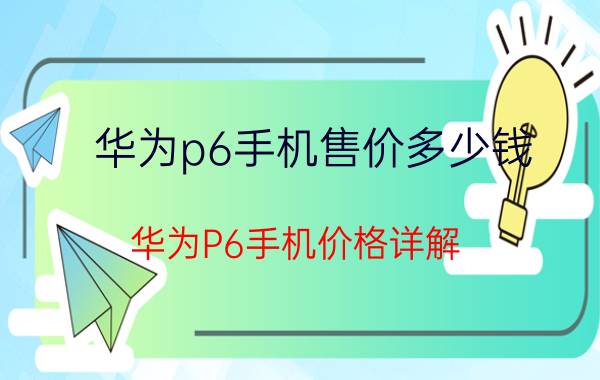 华为p6手机售价多少钱

华为P6手机价格详解